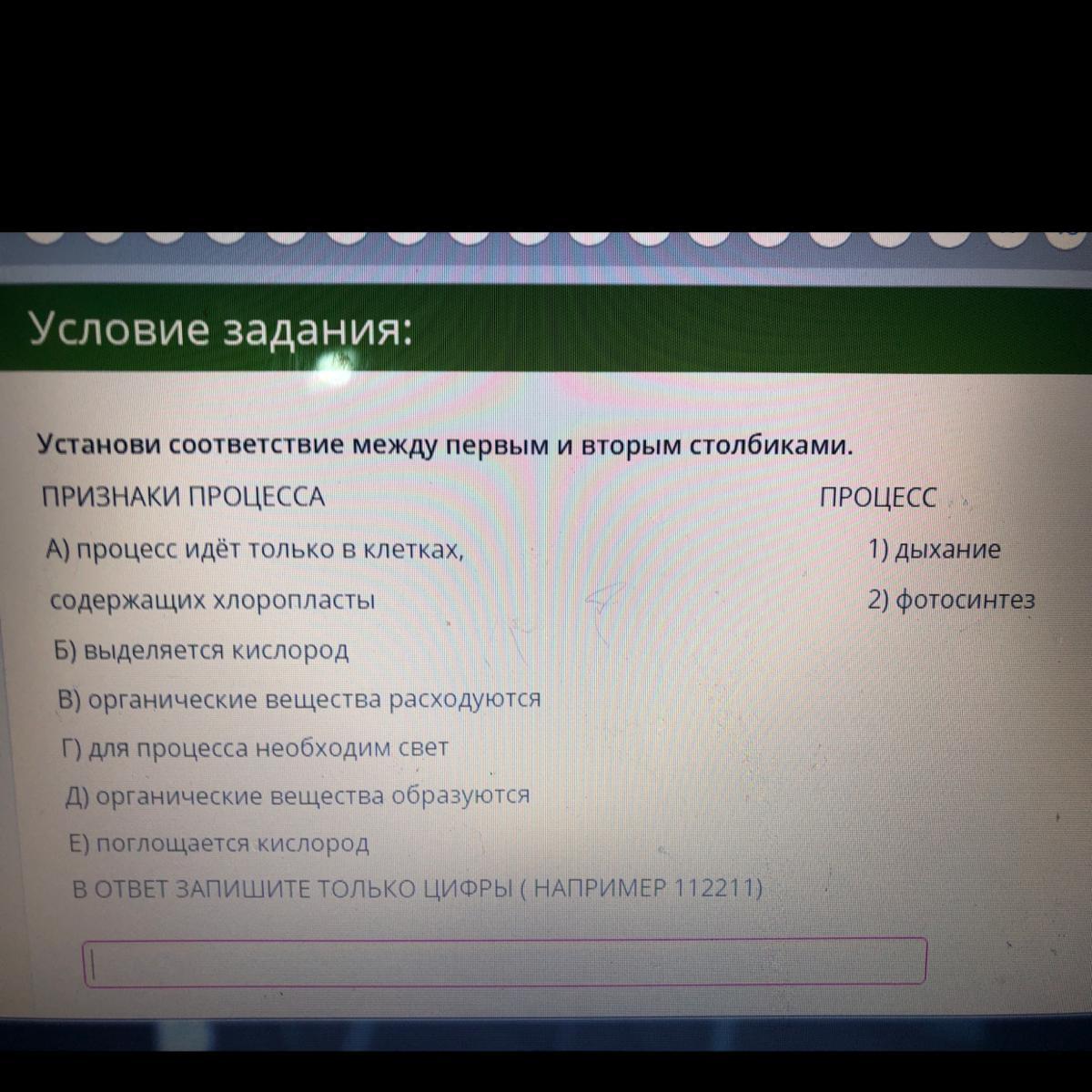 Условие задания:

Установи соответствие между первым и вторым столбиками.

ПРИЗНАКИ ПРОЦЕССА

А) процесс идёт только в клетках, содержащих хлоропласты

Б) выделяется кислород

В) органические вещества расходуются

Г) для процесса необходим свет

Д) органические вещества образуются

Е) поглощается кислород

ПРОЦЕСС

1) дыхание

2) фотосинтез

В ОТВЕТ ЗАПИШИТЕ ТОЛЬКО ЦИФРЫ ( НАПРИМЕР 112211)